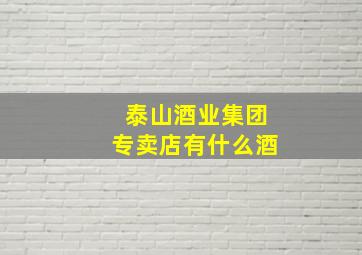 泰山酒业集团
专卖店有什么酒